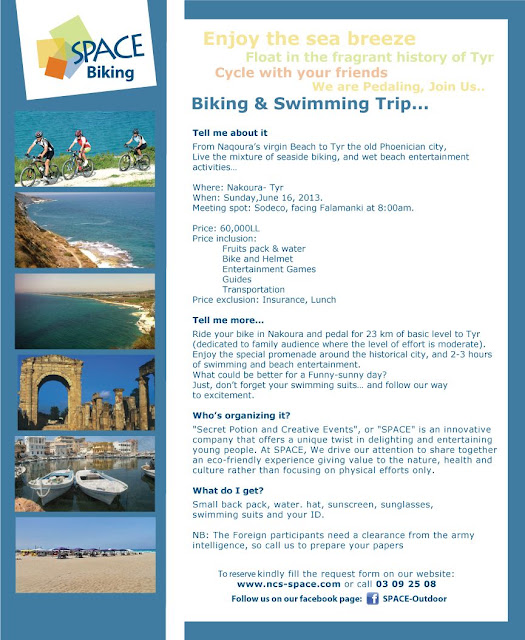 SPACE
Biking

Enjoy the sea breeze
Float in the fragrant history of Tyr
Cycle with your friends
We are Pedaling, Join Us..

Biking & Swimming Trip...

Tell me about it

From Naqoura's virgin Beach to Tyr the old Phoenician city, Live the mixture of seaside biking, and wet beach entertainment activities...

Where: Nakoura- Tyr
When: Sunday,June 16, 2013.
Meeting spot: Sodeco, facing Falamanki at 8:00am.

Price: 60,000LL
Price inclusion:
Fruits pack & water
Bike and Helmet
Entertainment Games
Guides
Transportation
Price exclusion: Insurance, Lunch

Tell me more...

Ride your bike in Nakoura and pedal for 23 km of basic level to Tyr (dedicated to family audience where the level of effort is moderate). Enjoy the special promenade around the historical city, and 2-3 hours of swimming and beach entertainment.
What could be better for a Funny-sunny day?
Just, don't forget your swimming suits... and follow our way to excitement.

Who's organizing it?

"Secret Potion and Creative Events", or "SPACE" is an innovative company that offers a unique twist in delighting and entertaining young people. At SPACE, We drive our attention to share together an eco-friendly experience giving value to the nature, health and culture rather than focusing on physical efforts only.

What do I get?

Small back pack, water. hat, sunscreen, sunglasses, swimming suits and your ID.

NB: The Foreign participants need a clearance from the army intelligence, so call us to prepare your papers

To reserve kindly fill the request form on our website:
www.ncs-space.com or call 03 09 25 08
Follow us on our facebook page: SPACE-Outdoor